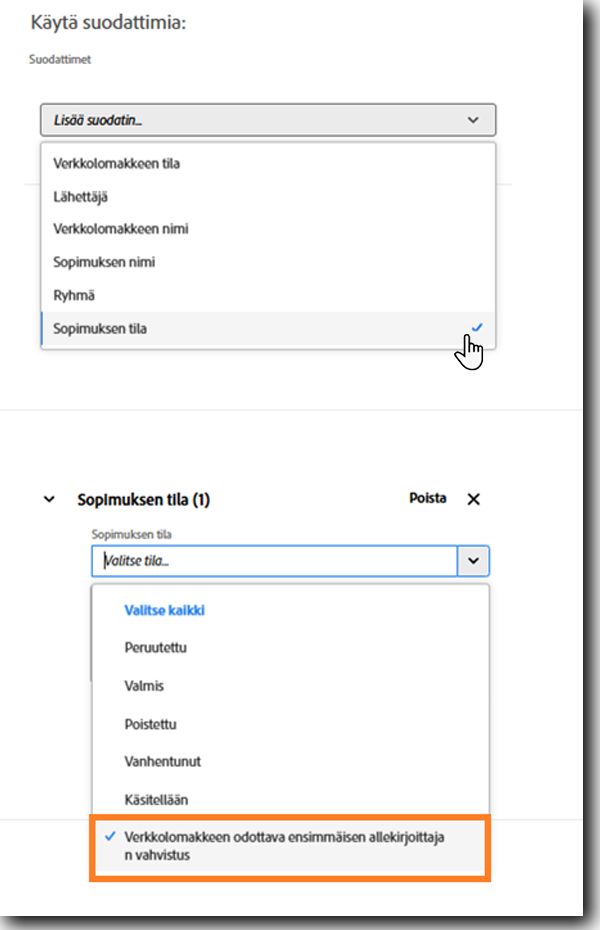 Käytä suodattimia:

Suodattimet

Lisää suodatin...

Verkkolomakkeen tila

Lähettäjä

Verkkolomakkeen nimi

Sopimuksen nimi

Ryhmä

Sopimuksen tila

Sopimuksen tila (1)

Poista

Sopimuksen tila

Valitse tila...

Valitse kaikki

Peruutettu

Valmis

Poistettu

Vanhentunut

Käsitellään

Verkkolomakkeen odottava ensimmäisen allekirjoittaja n vahvistus